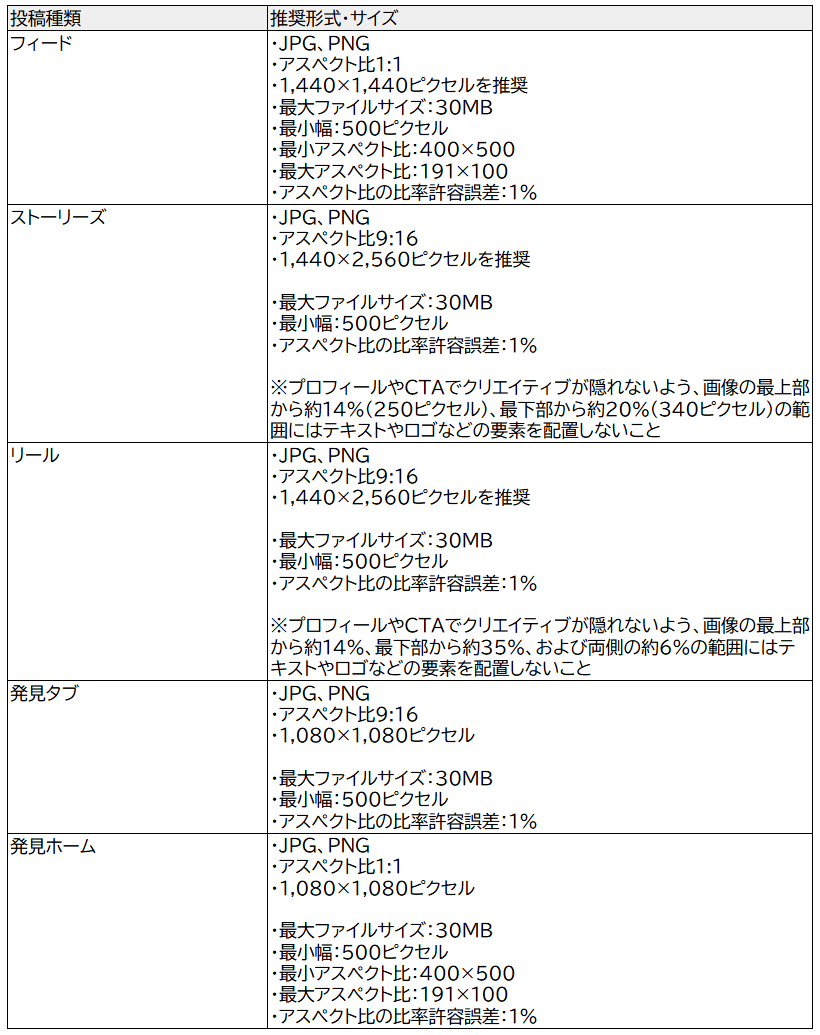 | 投稿種類 | 推奨形式・サイズ |
|---|---|
| フィード | ・JPG、PNG<br>・アスペクト比1:1<br>・1,440×1,440ピクセルを推奨<br>・最大ファイルサイズ：30MB<br>・最小幅：500ピクセル<br>・最小アスペクト比：400×500<br>・最大アスペクト比：191×100<br>・アスペクト比の比率許容誤差：1% |
| ストーリーズ | ・JPG、PNG<br>・アスペクト比9:16<br>・1,440×2,560ピクセルを推奨<br><br>・最大ファイルサイズ：30MB<br>・最小幅：500ピクセル<br>・アスペクト比の比率許容誤差：1%<br><br>※プロフィールやCTAでクリエイティブが隠れないよう、画像の最上部から約14%（250ピクセル）、最下部から約20%（340ピクセル）の範囲にはテキストやロゴなどの要素を配置しないこと |
| リール | ・JPG、PNG<br>・アスペクト比9:16<br>・1,440×2,560ピクセルを推奨<br><br>・最大ファイルサイズ：30MB<br>・最小幅：500ピクセル<br>・アスペクト比の比率許容誤差：1%<br><br>※プロフィールやCTAでクリエイティブが隠れないよう、画像の最上部から約14%、最下部から約35%、および両側の約6%の範囲にはテキストやロゴなどの要素を配置しないこと |
| 発見タブ | ・JPG、PNG<br>・アスペクト比9:16<br>・1,080×1,080ピクセル<br><br>・最大ファイルサイズ：30MB<br>・最小幅：500ピクセル<br>・アスペクト比の比率許容誤差：1% |
| 発見ホーム | ・JPG、PNG<br>・アスペクト比1:1<br>・1,080×1,080ピクセル<br><br>・最大ファイルサイズ：30MB<br>・最小幅：500ピクセル<br>・最小アスペクト比：400×500<br>・最大アスペクト比：191×100<br>・アスペクト比の比率許容誤差：1% |